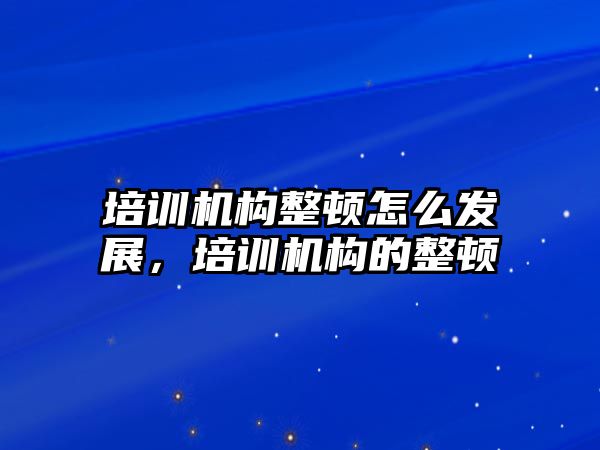 培训机构整顿怎么发展，培训机构的整顿